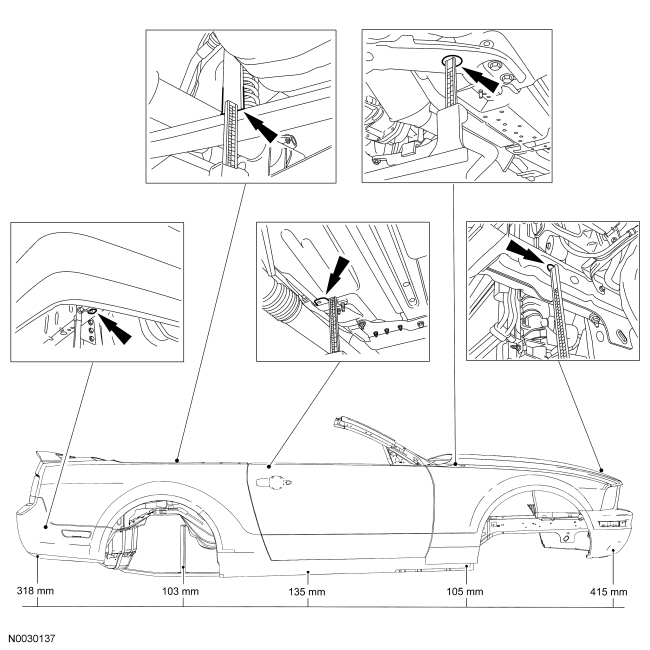 318 mm
103 mm
135 mm
105 mm
415 mm

N0030137